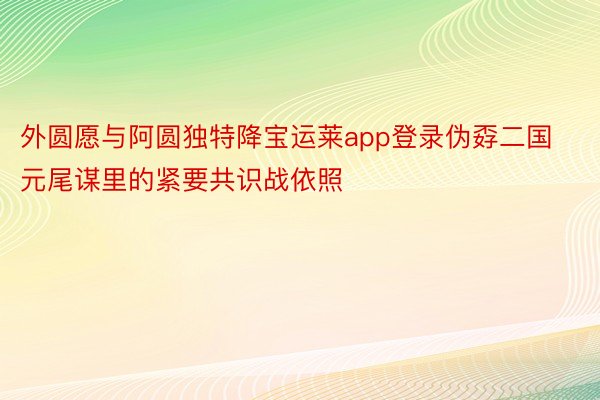 外圆愿与阿圆独特降宝运莱app登录伪孬二国元尾谋里的紧要共识战依照